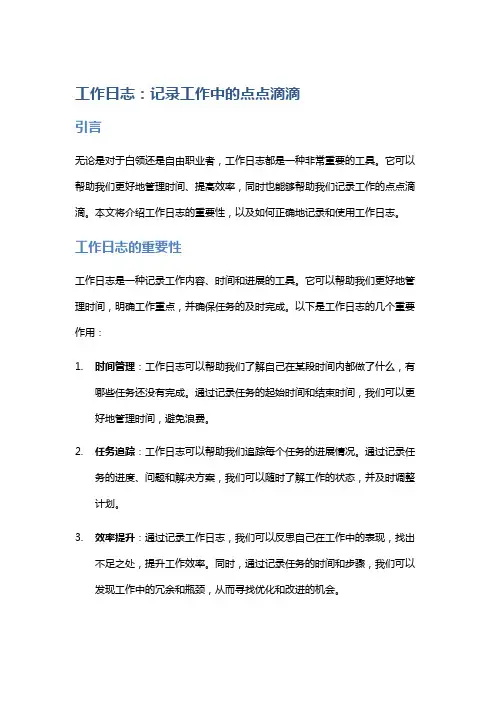 工作日志：记录工作中的点点滴滴

引言

无论是对于白领还是自由职业者，工作日志都是一种非常重要的工具。它可以帮助我们更好地管理时间、提高效率，同时也能够帮助我们记录工作的点点滴滴。本文将介绍工作日志的重要性，以及如何正确地记录和使用工作日志。

工作日志的重要性

工作日志是一种记录工作内容、时间和进展的工具。它可以帮助我们更好地管理时间，明确工作重点，并确保任务的及时完成。以下是工作日志的几个重要作用：

1. 时间管理：工作日志可以帮助我们了解自己在某段时间内都做了什么，有哪些任务还没有完成。通过记录任务的起始时间和结束时间，我们可以更好地管理时间，避免浪费。

2. 任务追踪：工作日志可以帮助我们追踪每个任务的进展情况。通过记录任务的进度、问题和解决方案，我们可以随时了解工作的状态，并及时调整计划。

3. 效率提升：通过记录工作日志，我们可以反思自己在工作中的表现，找出不足之处，提升工作效率。同时，通过记录任务的时间和步骤，我们可以发现工作中的冗余和瓶颈，从而寻找优化和改进的机会。